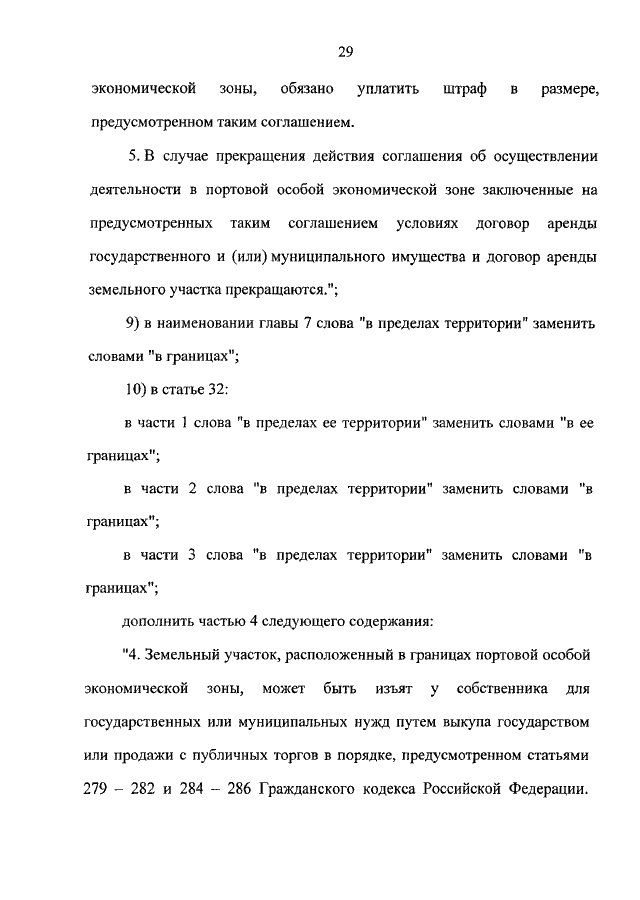 29

экономической зоны, обязано уплатить штраф в размере, предусмотренном таким соглашением.

5. В случае прекращения действия соглашения об осуществлении деятельности в портовой особой экономической зоне заключенные на предусмотренных таким соглашением условиях договор аренды государственного и (или) муниципального имущества и договор аренды земельного участка прекращаются.";

9) в наименовании главы 7 слова "в пределах территории" заменить словами "в границах";

10) в статье 32:

в части 1 слова "в пределах ее территории" заменить словами "в ее границах";

в части 2 слова "в пределах территории" заменить словами "в границах";

в части 3 слова "в пределах территории" заменить словами "в границах";

дополнить частью 4 следующего содержания:

"4. Земельный участок, расположенный в границах портовой особой экономической зоны, может быть изъят у собственника для государственных или муниципальных нужд путем выкупа государством или продажи с публичных торгов в порядке, предусмотренном статьями 279 – 282 и 284 – 286 Гражданского кодекса Российской Федерации.